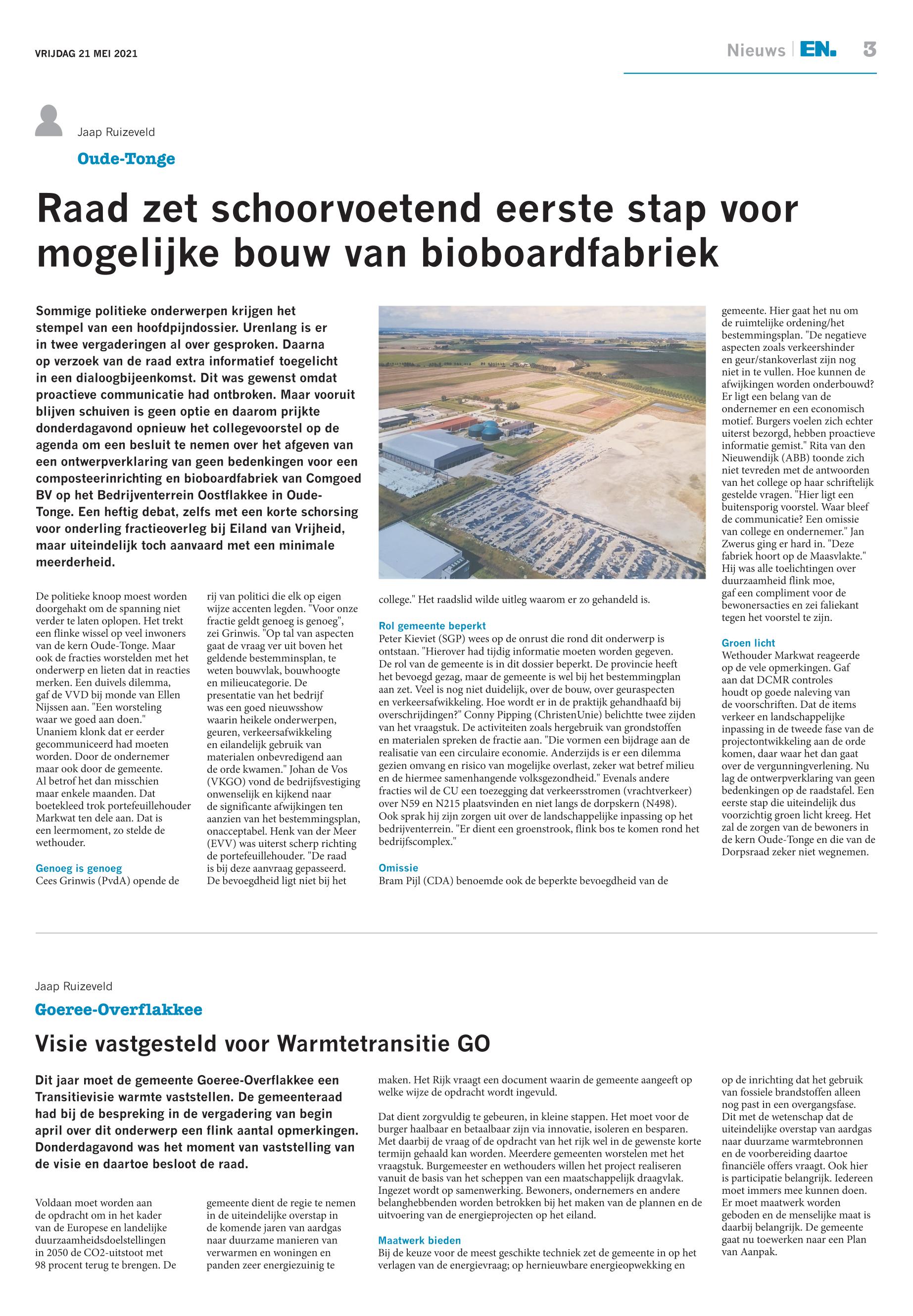 VRIJDAG 21 MEI 2021

Nieuws | EN. 3

Jaap Ruizeveld

Oude-Tonge

Raad zet schoorvoetend eerste stap voor mogelijke bouw van bioboardfabriek

Sommige politieke onderwerpen krijgen het stempel van een hoofdpijndossier. Urenlang is er in twee vergaderingen al over gesproken. Daarna op verzoek van de raad extra informatief toegelicht in een dialoogbijeenkomst. Dit was gewenst omdat proactieve communicatie had ontbroken. Maar vooruit blijven schuiven is geen optie en daarom prijkte donderdagavond opnieuw het collegevoorstel op de agenda om een besluit te nemen over het afgeven van een ontwerpverklaring van geen bedenkingen voor een composteerinrichting en bioboardfabriek van Comgoed BV op het Bedrijventerrein Oostflakkee in Oude-Tonge. Een heftig debat, zelfs met een korte schorsing voor onderling fractieoverleg bij Eiland van Vrijheid, maar uiteindelijk toch aanvaard met een minimale meerderheid.

De politieke knoop moest worden doorgehakt om de spanning niet verder te laten oplopen. Het trekt een flinke wissel op veel inwoners van de kern Oude-Tonge. Maar ook de fracties worstelden met het onderwerp en lieten dat in reacties merken. Een duivels dilemma, gaf de VVD bij monde van Ellen Nijssen aan. "Een worsteling waar we goed aan doen." Unaniem klonk dat er eerder gecommuniceerd had moeten worden. Door de ondernemer maar ook door de gemeente. Al betrof het dan misschien maar enkele maanden. Dat boetekleed trok portefeuillehouder Markwat ten dele aan. Dat is een leermoment, zo stelde de wethouder.

Genoeg is genoeg
Cees Grinwis (PvdA) opende de rij van politici die elk op eigen wijze accenten legden. "Voor onze fractie geldt genoeg is genoeg", zei Grinwis. "Op tal van aspecten gaat de vraag ver uit boven het geldende bestemminsplan, te weten bouwvlak, bouwhoogte en milieucategorie. De presentatie van het bedrijf was een goed nieuwsshow waarin heikele onderwerpen, geuren, verkeersafwikkeling en eilandelijk gebruik van materialen onbevredigend aan de orde kwamen." Johan de Vos (VKGO) vond de bedrijfsvestiging onwenselijk en kijkend naar de significante afwijkingen ten aanzien van het bestemmingsplan, onacceptabel. Henk van der Meer (EVV) was uiterst scherp richting de portefeuillehouder. "De raad is bij deze aanvraag gepasseerd. De bevoegdheid ligt niet bij het college." Het raadslid wilde uitleg waarom er zo gehandeld is.

Rol gemeente beperkt
Peter Kieviet (SGP) wees op de onrust die rond dit onderwerp is ontstaan. "Hierover had tijdig informatie moeten worden gegeven. De rol van de gemeente is in dit dossier beperkt. De provincie heeft het bevoegd gezag, maar de gemeente is wel bij het bestemmingplan aan zet. Veel is nog niet duidelijk, over de bouw, over geuraspecten en verkeersafwikkeling. Hoe wordt er in de praktijk gehandhaafd bij overschrijdingen?" Conny Pipping (ChristenUnie) belichtte twee zijden van het vraagstuk. De activiteiten zoals hergebruik van grondstoffen en materialen spreken de fractie aan. "Die vormen een bijdrage aan de realisatie van een circulaire economie. Anderzijds is er een dilemma gezien omvang en risico van mogelijke overlast, zeker wat betref milieu en de hiermee samenhangende volksgezondheid." Evenals andere fracties wil de CU een toezegging dat verkeersstromen (vrachtverkeer) over N59 en N215 plaatsvinden en niet langs de dorpskern (N498). Ook sprak hij zijn zorgen uit over de landschappelijke inpassing op het bedrijventerrein. "Er dient een groenstrook, flink bos te komen rond het bedrijfscomplex."

Omissie
Bram Pijl (CDA) benoemde ook de beperkte bevoegdheid van de gemeente. Hier gaat het nu om de ruimtelijke ordening/het bestemmingsplan. "De negatieve aspecten zoals verkeershinder en geur/stankoverlast zijn nog niet in te vullen. Hoe kunnen de afwijkingen worden onderbouwd? Er ligt een belang van de ondernemer en een economisch motief. Burgers voelen zich echter uiterst bezorgd, hebben proactieve informatie gemist." Rita van den Nieuwendijk (ABB) toonde zich niet tevreden met de antwoorden van het college op haar schriftelijk gestelde vragen. "Hier ligt een buitensporig voorstel. Waar bleef de communicatie? Een omissie van college en ondernemer." Jan Zwerus ging er hard in. "Deze fabriek hoort op de Maasvlakte." Hij was alle toelichtingen over duurzaamheid flink moe, gaf een compliment voor de bewonersacties en zei faliekant tegen het voorstel te zijn.

Groen licht
Wethouder Markwat reageerde op de vele opmerkingen. Gaf aan dat DCMR controles houdt op goede naleving van de voorschriften. Dat de items verkeer en landschappelijke inpassing in de tweede fase van de projectontwikkeling aan de orde komen, daar waar het dan gaat over de vergunningverlening. Nu lag de ontwerpverklaring van geen bedenkingen op de raadstafel. Een eerste stap die uiteindelijk dus voorzichtig groen licht kreeg. Het zal de zorgen van de bewoners in de kern Oude-Tonge en die van de Dorpsraad zeker niet wegnemen.

Jaap Ruizeveld

Goeree-Overflakkee

Visie vastgesteld voor Warmtetransitie GO

Dit jaar moet de gemeente Goeree-Overflakkee een Transitievisie warmte vaststellen. De gemeenteraad had bij de bespreking in de vergadering van begin april over dit onderwerp een flink aantal opmerkingen. Donderdagavond was het moment van vaststelling van de visie en daartoe besloot de raad.

Voldaan moet worden aan de opdracht om in het kader van de Europese en landelijke duurzaamheidsdoelstellingen in 2050 de CO2-uitstoot met 98 procent terug te brengen. De gemeente dient de regie te nemen in de uiteindelijke overstap in de komende jaren van aardgas naar duurzame manieren van verwarmen en woningen en panden zeer energiezuinig te maken. Het Rijk vraagt een document waarin de gemeente aangeeft op welke wijze de opdracht wordt ingevuld.

Dat dient zorgvuldig te gebeuren, in kleine stappen. Het moet voor de burger haalbaar en betaalbaar zijn via innovatie, isoleren en besparen. Met daarbij de vraag of de opdracht van het rijk wel in de gewenste korte termijn gehaald kan worden. Meerdere gemeenten worstelen met het vraagstuk. Burgemeester en wethouders willen het project realiseren vanuit de basis van het scheppen van een maatschappelijk draagvlak. Ingezet wordt op samenwerking. Bewoners, ondernemers en andere belanghebbenden worden betrokken bij het maken van de plannen en de uitvoering van de energieprojecten op het eiland.

Maatwerk bieden
Bij de keuze voor de meest geschikte techniek zet de gemeente in op het verlagen van de energievraag; op hernieuwbare energieopwekking en op de inrichting dat het gebruik van fossiele brandstoffen alleen nog past in een overgangsfase. Dit met de wetenschap dat de uiteindelijke overstap van aardgas naar duurzame warmtebronnen en de voorbereiding daartoe financiële offers vraagt. Ook hier is participatie belangrijk. Iedereen moet immers mee kunnen doen. Er moet maatwerk worden geboden en de menselijke maat is daarbij belangrijk. De gemeente gaat nu toewerken naar een Plan van Aanpak.